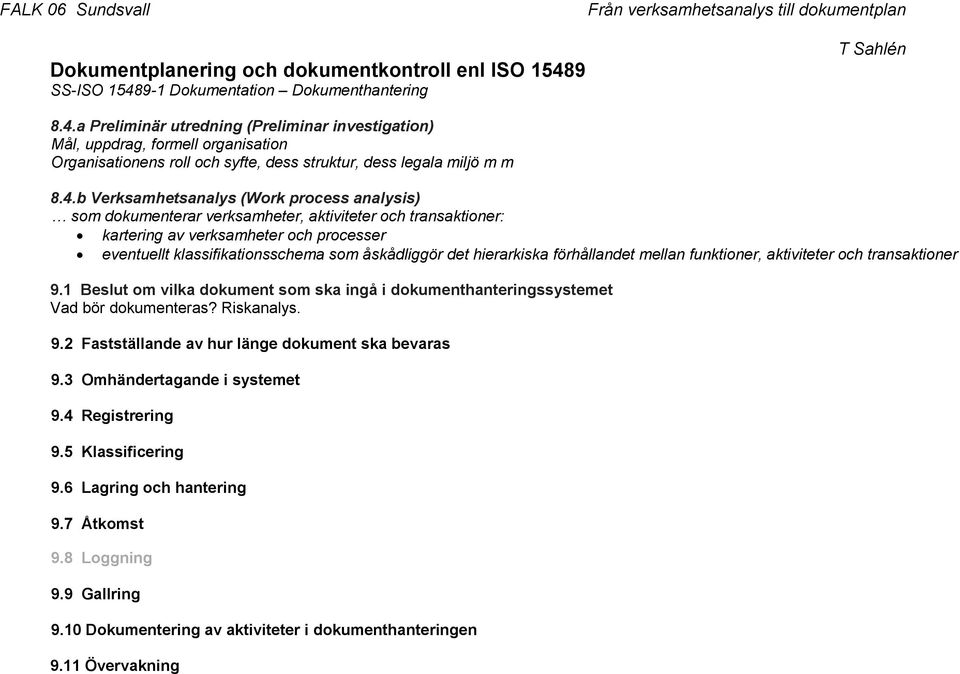 FALK 06 Sundsvall Från verksamhetsanalys till dokumentplan

T Sahlén

Dokumentplanering och dokumentkontroll enl ISO 15489
SS-ISO 15489-1 Dokumentation – Dokumenthantering

8.4.a Preliminär utredning (Preliminar investigation)
Mål, uppdrag, formell organisation
Organisationens roll och syfte, dess struktur, dess legala miljö m m

8.4.b Verksamhetsanalys (Work process analysis)
… som dokumenterar verksamheter, aktiviteter och transaktioner:
• kartering av verksamheter och processer
• eventuellt klassifikationsschema som åskådliggör det hierarkiska förhållandet mellan funktioner, aktiviteter och transaktioner

9.1 Beslut om vilka dokument som ska ingå i dokumenthanteringssystemet
Vad bör dokumenteras? Riskanalys.

9.2 Fastställande av hur länge dokument ska bevaras

9.3 Omhändertagande i systemet

9.4 Registrering

9.5 Klassificering

9.6 Lagring och hantering

9.7 Åtkomst

9.8 Loggning

9.9 Gallring

9.10 Dokumentering av aktiviteter i dokumenthanteringen

9.11 Övervakning